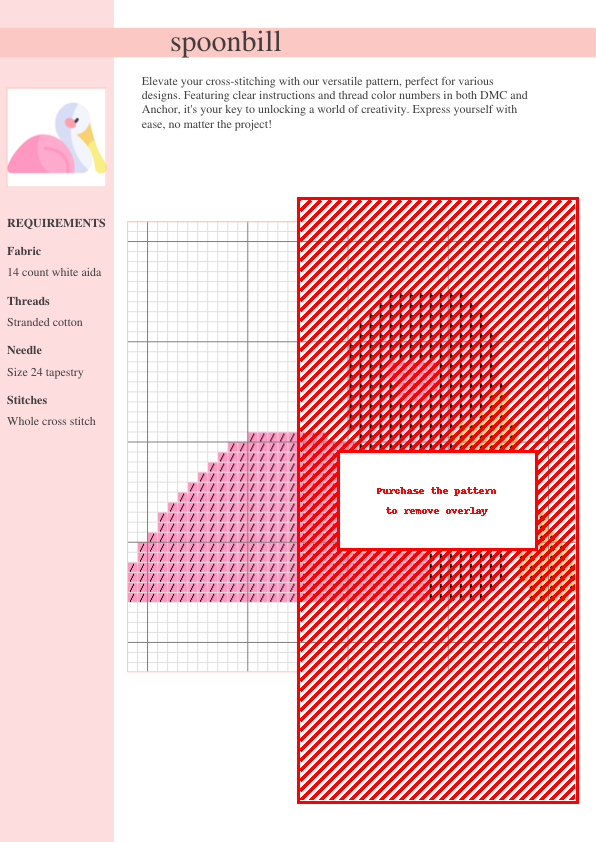 spoonbill

Elevate your cross-stitching with our versatile pattern, perfect for various designs. Featuring clear instructions and thread color numbers in both DMC and Anchor, it's your key to unlocking a world of creativity. Express yourself with ease, no matter the project!

REQUIREMENTS

Fabric

14 count white aida

Threads

Stranded cotton

Needle

Size 24 tapestry

Stitches

Whole cross stitch

Purchase the pattern
to remove overlay